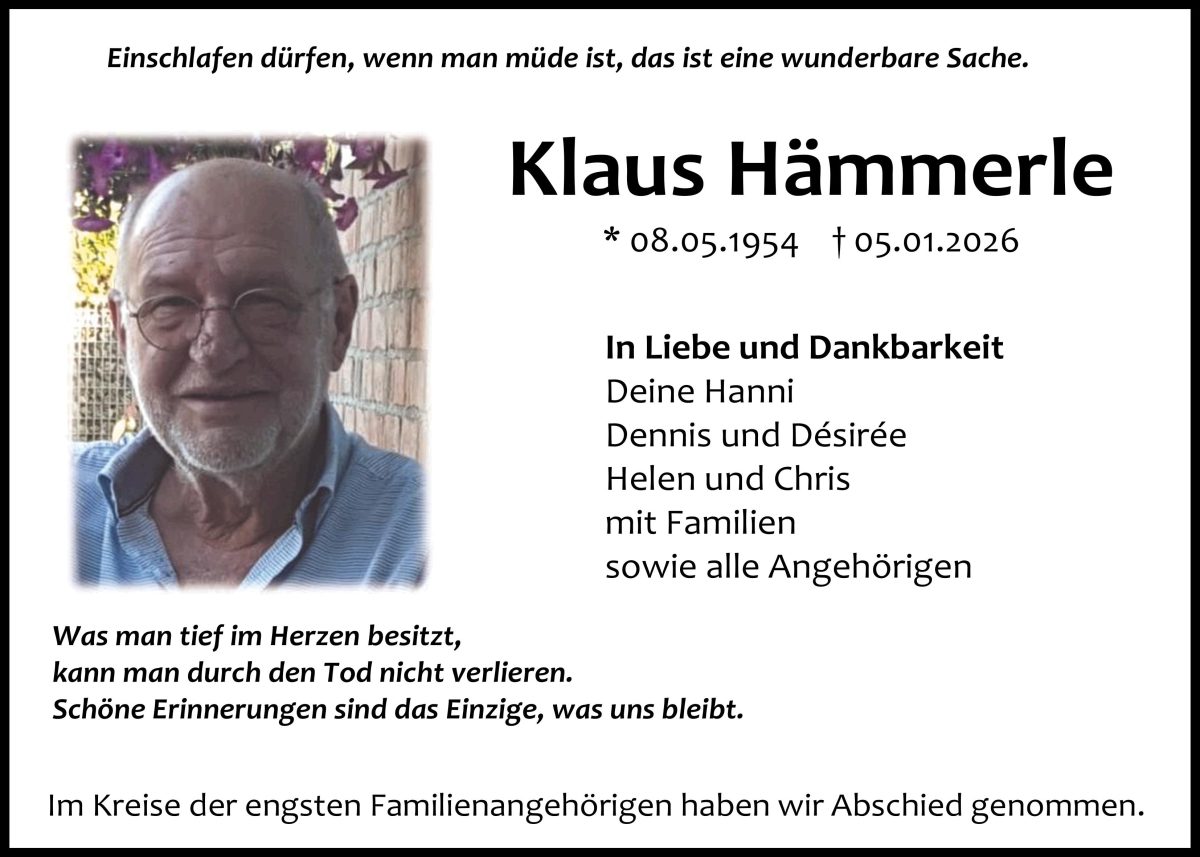 Einschlafen dürfen, wenn man müde ist, das ist eine wunderbare Sache.

Klaus Hämmerle

* 08.05.1954 † 05.01.2026

In Liebe und Dankbarkeit
Deine Hanni
Dennis und Désirée
Helen und Chris
mit Familien
sowie alle Angehörigen

Was man tief im Herzen besitzt,
kann man durch den Tod nicht verlieren.
Schöne Erinnerungen sind das Einzige, was uns bleibt.

Im Kreise der engsten Familienangehörigen haben wir Abschied genommen.